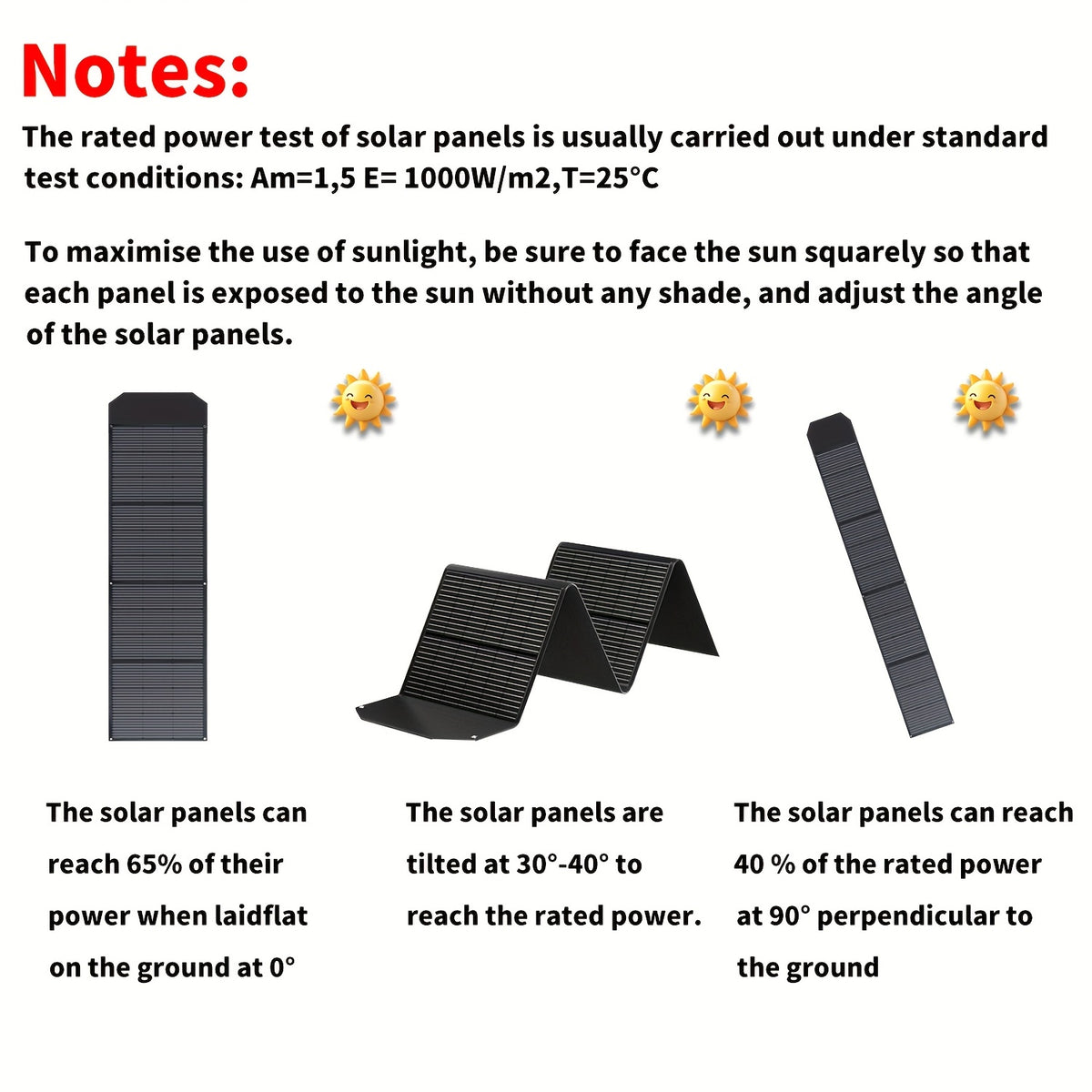 Notes:

The rated power test of solar panels is usually carried out under standard test conditions: Am=1,5 E= 1000W/m2,T=25°C

To maximise the use of sunlight, be sure to face the sun squarely so that each panel is exposed to the sun without any shade, and adjust the angle of the solar panels.

The solar panels can reach 65% of their power when laidflat on the ground at 0°

The solar panels are tilted at 30°-40° to reach the rated power.

The solar panels can reach 40 % of the rated power at 90° perpendicular to the ground